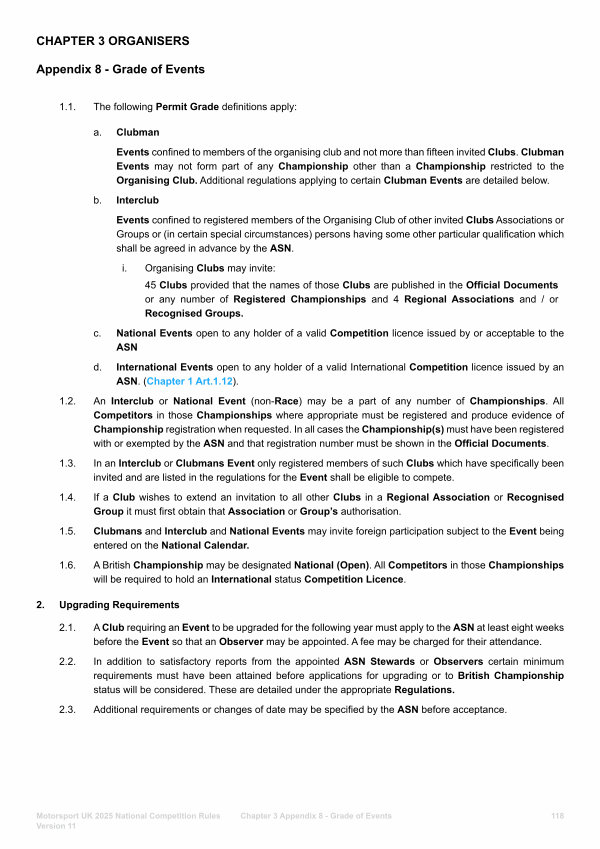 CHAPTER 3 ORGANISERS

Appendix 8 - Grade of Events

1.1. The following Permit Grade definitions apply:

a. Clubman

Events confined to members of the organising club and not more than fifteen invited Clubs. Clubman Events may not form part of any Championship other than a Championship restricted to the Organising Club. Additional regulations applying to certain Clubman Events are detailed below.

b. Interclub

Events confined to registered members of the Organising Club of other invited Clubs Associations or Groups or (in certain special circumstances) persons having some other particular qualification which shall be agreed in advance by the ASN.

i. Organising Clubs may invite:

45 Clubs provided that the names of those Clubs are published in the Official Documents or any number of Registered Championships and 4 Regional Associations and / or Recognised Groups.

c. National Events open to any holder of a valid Competition licence issued by or acceptable to the ASN

d. International Events open to any holder of a valid International Competition licence issued by an ASN. (Chapter 1 Art.1.12).

1.2. An Interclub or National Event (non-Race) may be a part of any number of Championships. All Competitors in those Championships where appropriate must be registered and produce evidence of Championship registration when requested. In all cases the Championship(s) must have been registered with or exempted by the ASN and that registration number must be shown in the Official Documents.

1.3. In an Interclub or Clubmans Event only registered members of such Clubs which have specifically been invited and are listed in the regulations for the Event shall be eligible to compete.

1.4. If a Club wishes to extend an invitation to all other Clubs in a Regional Association or Recognised Group it must first obtain that Association or Group's authorisation.

1.5. Clubmans and Interclub and National Events may invite foreign participation subject to the Event being entered on the National Calendar.

1.6. A British Championship may be designated National (Open). All Competitors in those Championships will be required to hold an International status Competition Licence.

2. Upgrading Requirements

2.1. A Club requiring an Event to be upgraded for the following year must apply to the ASN at least eight weeks before the Event so that an Observer may be appointed. A fee may be charged for their attendance.

2.2. In addition to satisfactory reports from the appointed ASN Stewards or Observers certain minimum requirements must have been attained before applications for upgrading or to British Championship status will be considered. These are detailed under the appropriate Regulations.

2.3. Additional requirements or changes of date may be specified by the ASN before acceptance.

Motorsport UK 2025 National Competition Rules Version 11 Chapter 3 Appendix 8 - Grade of Events 118